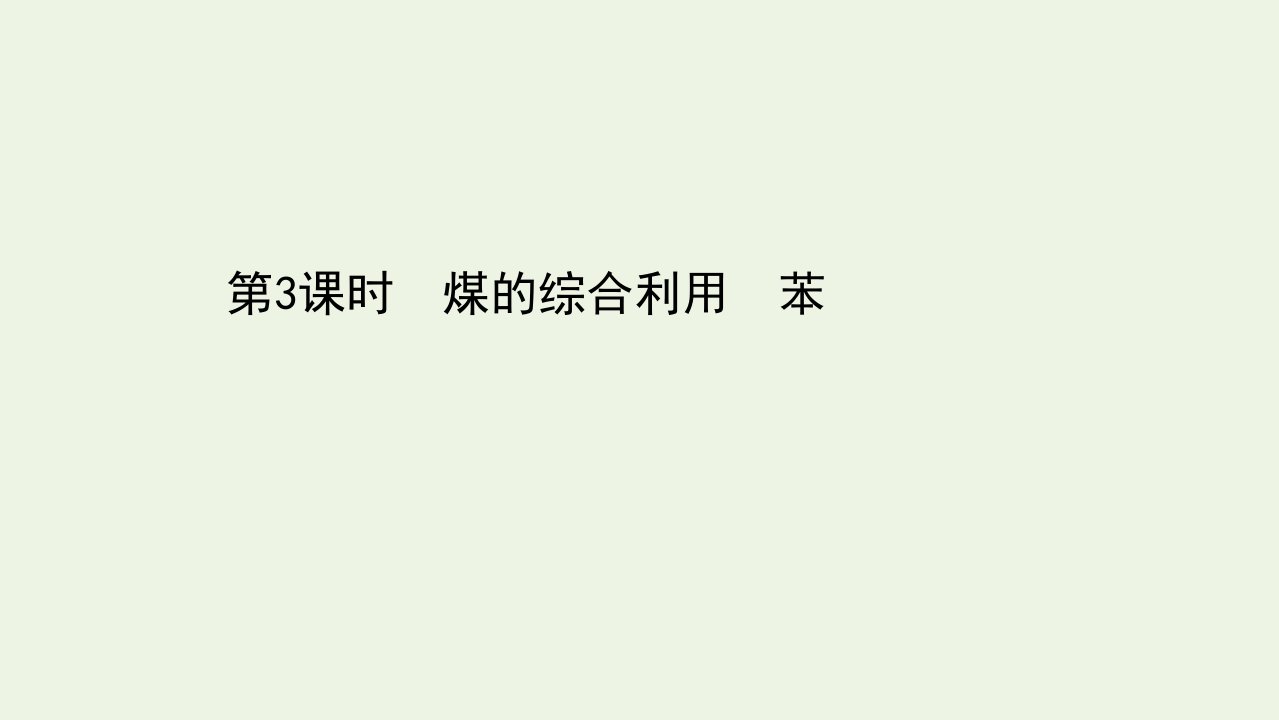 第3课时　煤的综合利用　苯